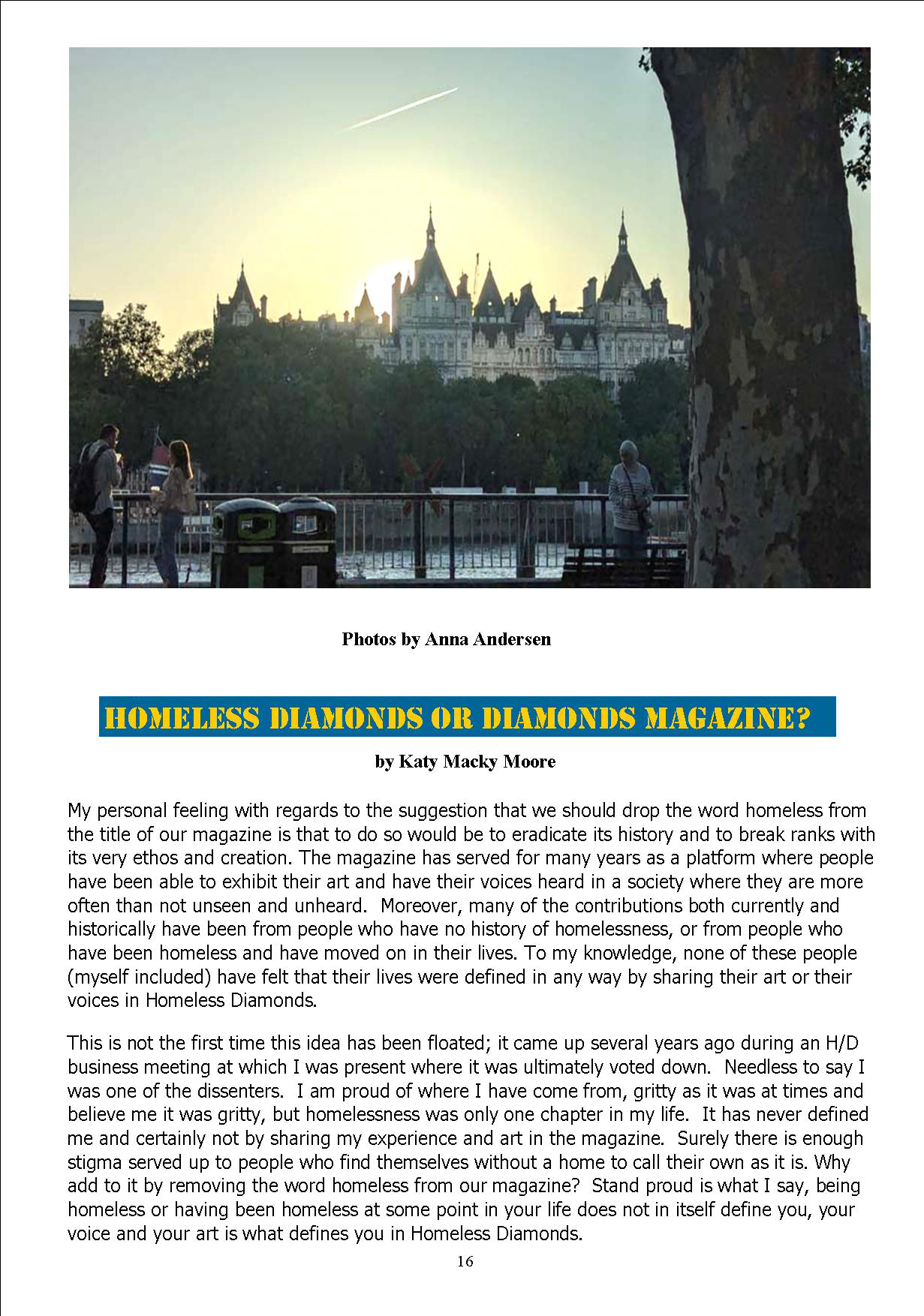 Photos by Anna Andersen

HOMELESS DIAMONDS OR DIAMONDS MAGAZINE?

by Katy Macky Moore

My personal feeling with regards to the suggestion that we should drop the word homeless from the title of our magazine is that to do so would be to eradicate its history and to break ranks with its very ethos and creation. The magazine has served for many years as a platform where people have been able to exhibit their art and have their voices heard in a society where they are more often than not unseen and unheard. Moreover, many of the contributions both currently and historically have been from people who have no history of homelessness, or from people who have been homeless and have moved on in their lives. To my knowledge, none of these people (myself included) have felt that their lives were defined in any way by sharing their art or their voices in Homeless Diamonds.

This is not the first time this idea has been floated; it came up several years ago during an H/D business meeting at which I was present where it was ultimately voted down. Needless to say I was one of the dissenters. I am proud of where I have come from, gritty as it was at times and believe me it was gritty, but homelessness was only one chapter in my life. It has never defined me and certainly not by sharing my experience and art in the magazine. Surely there is enough stigma served up to people who find themselves without a home to call their own as it is. Why add to it by removing the word homeless from our magazine? Stand proud is what I say, being homeless or having been homeless at some point in your life does not in itself define you, your voice and your art is what defines you in Homeless Diamonds.

16